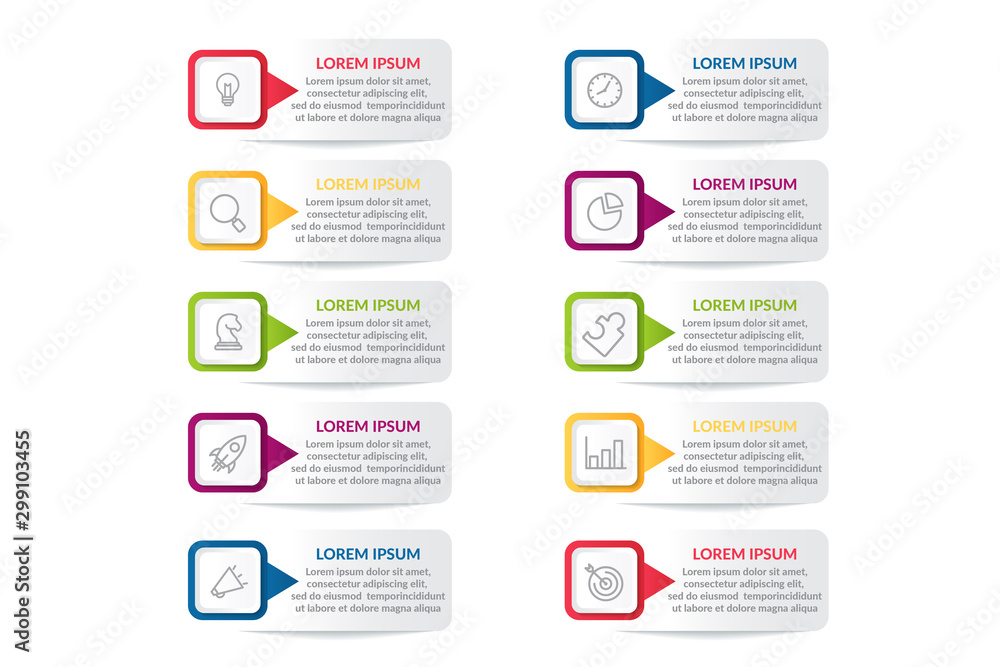 LOREM IPSUM
Lorem ipsum dolor sit amet, consectetur adipiscing elit, sed do eiusmod temporincididunt ut labore et dolore magna aliqua

LOREM IPSUM
Lorem ipsum dolor sit amet, consectetur adipiscing elit, sed do eiusmod temporincididunt ut labore et dolore magna aliqua

LOREM IPSUM
Lorem ipsum dolor sit amet, consectetur adipiscing elit, sed do eiusmod temporincididunt ut labore et dolore magna aliqua

LOREM IPSUM
Lorem ipsum dolor sit amet, consectetur adipiscing elit, sed do eiusmod temporincididunt ut labore et dolore magna aliqua

LOREM IPSUM
Lorem ipsum dolor sit amet, consectetur adipiscing elit, sed do eiusmod temporincididunt ut labore et dolore magna aliqua

LOREM IPSUM
Lorem ipsum dolor sit amet, consectetur adipiscing elit, sed do eiusmod temporincididunt ut labore et dolore magna aliqua

LOREM IPSUM
Lorem ipsum dolor sit amet, consectetur adipiscing elit, sed do eiusmod temporincididunt ut labore et dolore magna aliqua

LOREM IPSUM
Lorem ipsum dolor sit amet, consectetur adipiscing elit, sed do eiusmod temporincididunt ut labore et dolore magna aliqua

LOREM IPSUM
Lorem ipsum dolor sit amet, consectetur adipiscing elit, sed do eiusmod temporincididunt ut labore et dolore magna aliqua

LOREM IPSUM
Lorem ipsum dolor sit amet, consectetur adipiscing elit, sed do eiusmod temporincididunt ut labore et dolore magna aliqua

Adobe Stock | #299103455